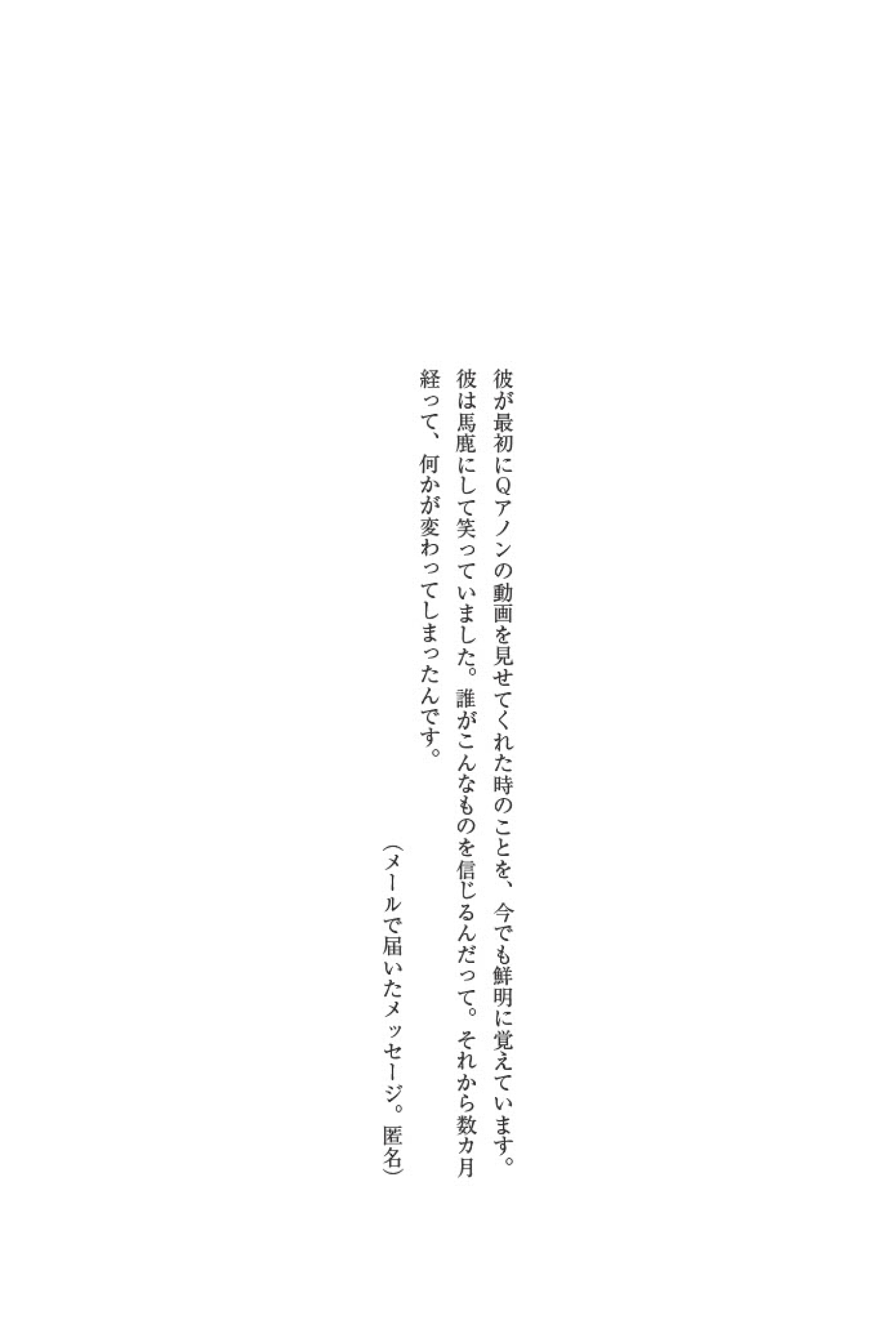 彼が最初にQアノンの動画を見せてくれた時のことを、今でも鮮明に覚えています。彼は馬鹿にして笑っていました。誰がこんなものを信じるんだって。それから数カ月経って、何かが変わってしまったんです。

（メールで届いたメッセージ。匿名）